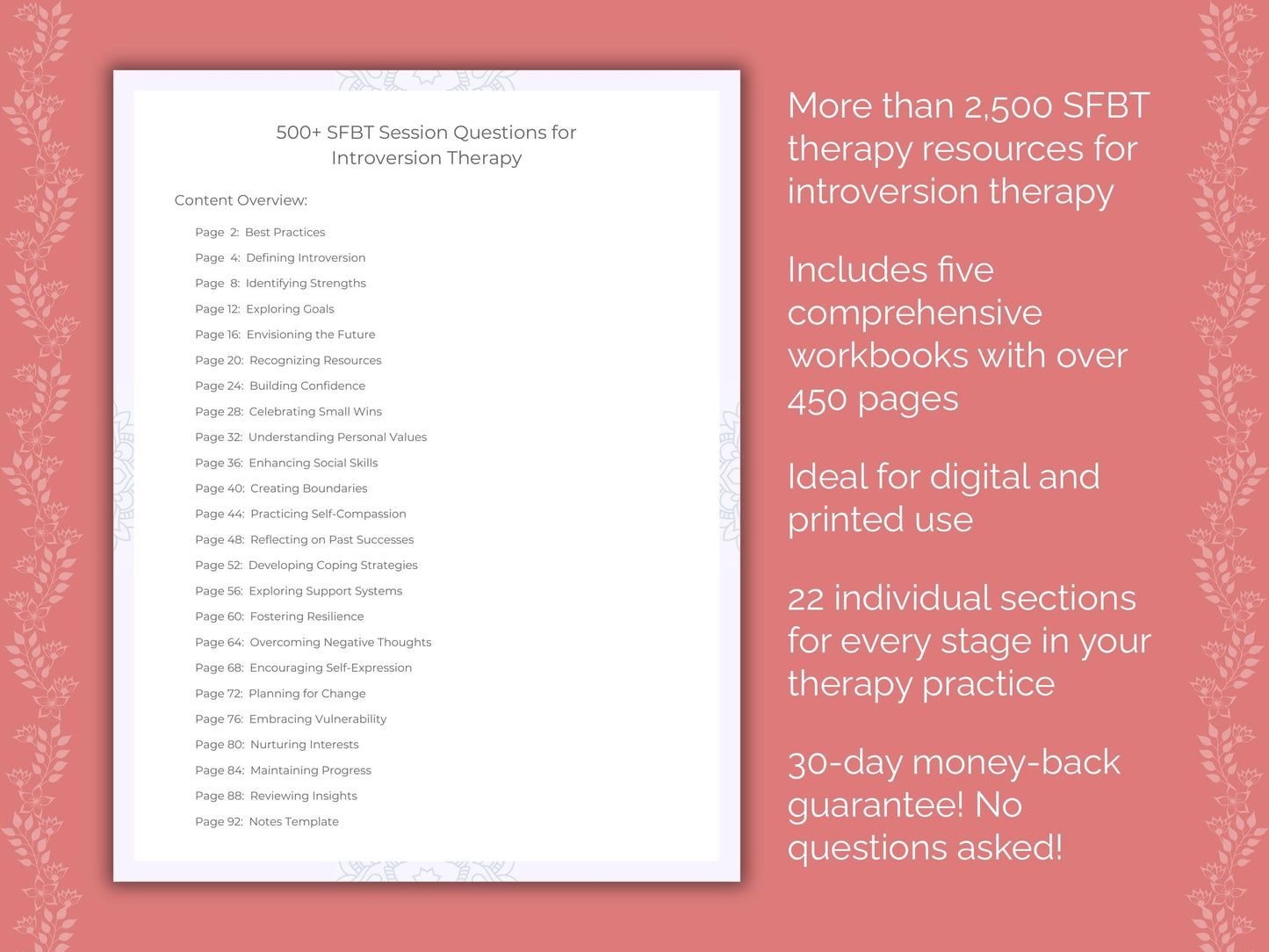 500+ SFBT Session Questions for Introversion Therapy

Content Overview:

Page 2: Best Practices
Page 4: Defining Introversion
Page 8: Identifying Strengths
Page 12: Exploring Goals
Page 16: Envisioning the Future
Page 20: Recognizing Resources
Page 24: Building Confidence
Page 28: Celebrating Small Wins
Page 32: Understanding Personal Values
Page 36: Enhancing Social Skills
Page 40: Creating Boundaries
Page 44: Practicing Self-Compassion
Page 48: Reflecting on Past Successes
Page 52: Developing Coping Strategies
Page 56: Exploring Support Systems
Page 60: Fostering Resilience
Page 64: Overcoming Negative Thoughts
Page 68: Encouraging Self-Expression
Page 72: Planning for Change
Page 76: Embracing Vulnerability
Page 80: Nurturing Interests
Page 84: Maintaining Progress
Page 88: Reviewing Insights
Page 92: Notes Template

More than 2,500 SFBT therapy resources for introversion therapy

Includes five comprehensive workbooks with over 450 pages

Ideal for digital and printed use

22 individual sections for every stage in your therapy practice

30-day money-back guarantee! No questions asked!